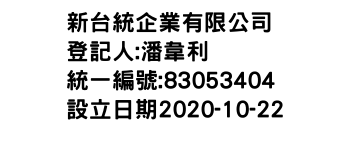 新台統企業有限公司
登記人:潘韋利
統一編號:83053404
設立日期2020-10-22